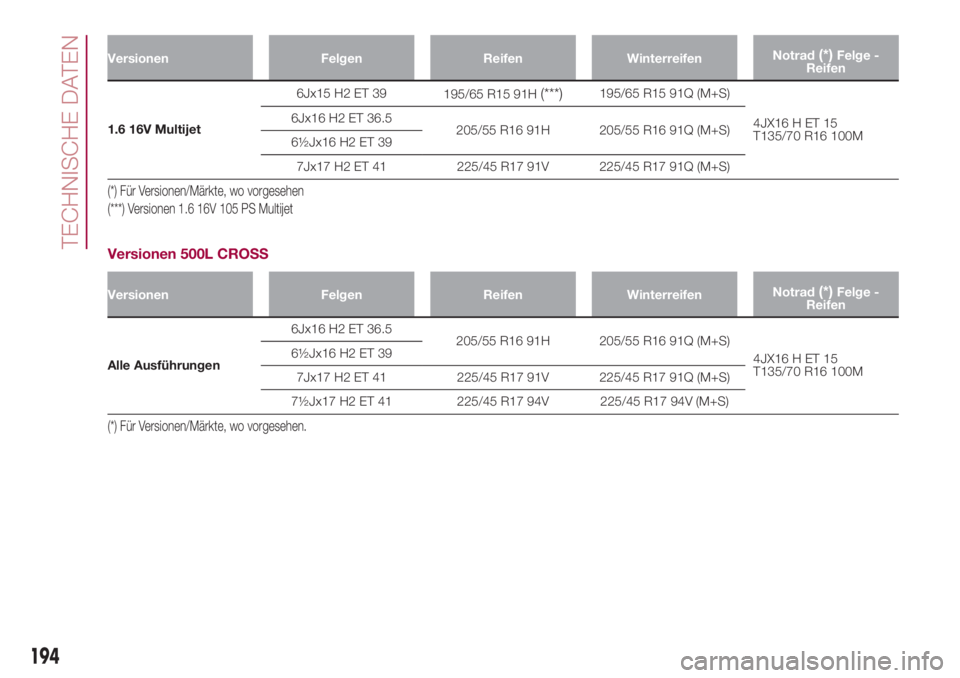 TECHNISCHE DATEN

| Versionen | Felgen | Reifen | Winterreifen | Notrad (*) Felge - Reifen |
|---|---|---|---|---|
| 1.6 16V Multijet | 6Jx15 H2 ET 39 | 195/65 R15 91H (***) | 195/65 R15 91Q (M+S) | 4JX16 H ET 15 T135/70 R16 100M |
| | 6Jx16 H2 ET 36.5 | 205/55 R16 91H | 205/55 R16 91Q (M+S) | |
| | 6½Jx16 H2 ET 39 | | | |
| | 7Jx17 H2 ET 41 | 225/45 R17 91V | 225/45 R17 91Q (M+S) | |

(*) Für Versionen/Märkte, wo vorgesehen

(***) Versionen 1.6 16V 105 PS Multijet

Versionen 500L CROSS

| Versionen | Felgen | Reifen | Winterreifen | Notrad (*) Felge - Reifen |
|---|---|---|---|---|
| Alle Ausführungen | 6Jx16 H2 ET 36.5 | 205/55 R16 91H | 205/55 R16 91Q (M+S) | 4JX16 H ET 15 T135/70 R16 100M |
| | 6½Jx16 H2 ET 39 | | | |
| | 7Jx17 H2 ET 41 | 225/45 R17 91V | 225/45 R17 91Q (M+S) | |
| | 7½Jx17 H2 ET 41 | 225/45 R17 94V | 225/45 R17 94V (M+S) | |

(*) Für Versionen/Märkte, wo vorgesehen.

194

carmanualsonline.info